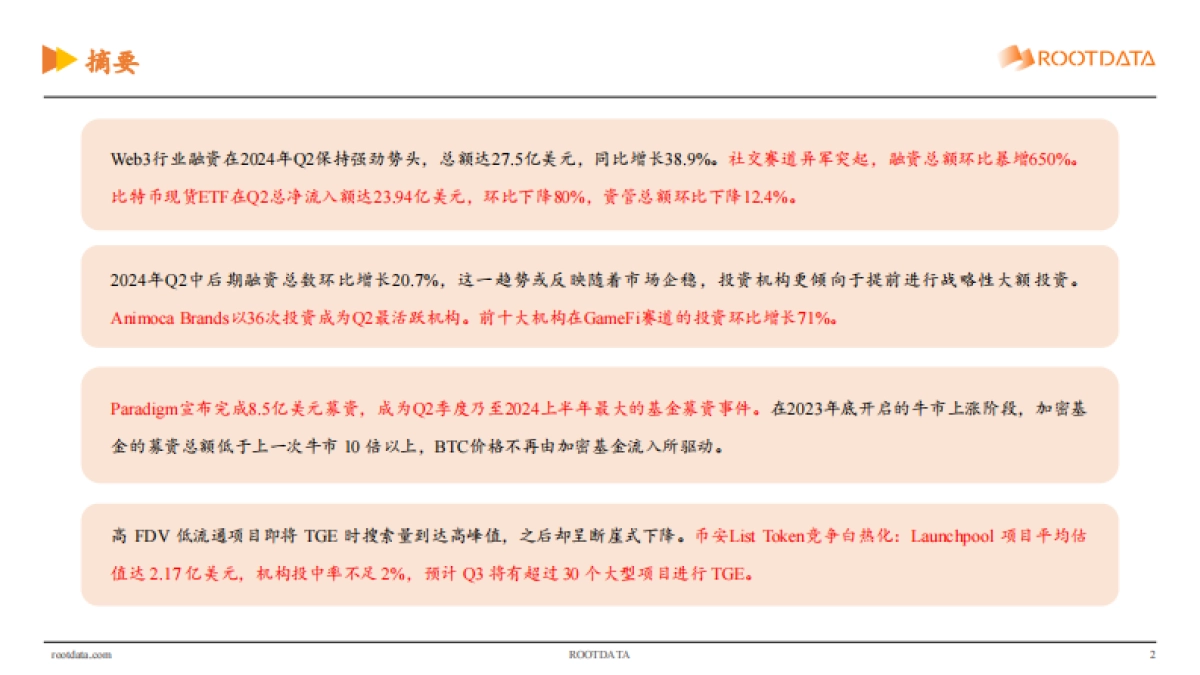 摘要

ROOTDATA

Web3行业融资在2024年Q2保持强劲势头，总额达27.5亿美元，同比增长38.9%。社交赛道异军突起，融资总额环比暴增650%。比特币现货ETF在Q2总净流入额达23.94亿美元，环比下降80%，资管总额环比下降12.4%。

2024年Q2中后期融资总数环比增长20.7%，这一趋势或反映随着市场企稳，投资机构更倾向于提前进行战略性大额投资。Animoca Brands以36次投资成为Q2最活跃机构。前十大机构在GameFi赛道的投资环比增长71%。

Paradigm宣布完成8.5亿美元募资，成为Q2季度乃至2024上半年最大的基金募资事件。在2023年底开启的牛市上涨阶段，加密基金的募资总额低于上一次牛市 10 倍以上，BTC价格不再由加密基金流入所驱动。

高 FDV 低流通项目即将 TGE 时搜索量到达高峰值，之后却呈断崖式下降。币安List Token竞争白热化：Launchpool 项目平均估值达 2.17 亿美元，机构投中率不足 2%，预计 Q3 将有超过 30 个大型项目进行 TGE。

rootdata.com

ROOTDATA

2